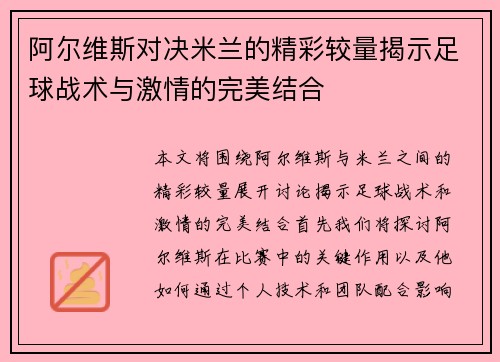 阿尔维斯对决米兰的精彩较量揭示足球战术与激情的完美结合

本文将围绕阿尔维斯与米兰之间的精彩较量展开讨论揭示足球战术和激情的完美结合首先我们将探讨阿尔维斯在比赛中的关键作用以及他如何通过个人技术和团队配合影响